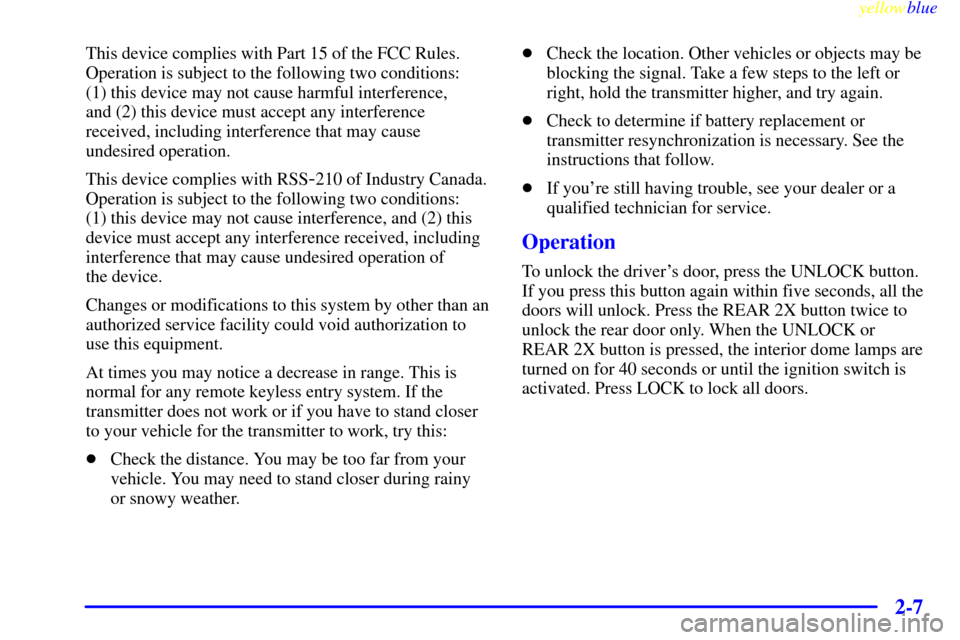 yellowblue

This device complies with Part 15 of the FCC Rules. Operation is subject to the following two conditions: (1) this device may not cause harmful interference, and (2) this device must accept any interference received, including interference that may cause undesired operation.

This device complies with RSS-210 of Industry Canada. Operation is subject to the following two conditions: (1) this device may not cause interference, and (2) this device must accept any interference received, including interference that may cause undesired operation of the device.

Changes or modifications to this system by other than an authorized service facility could void authorization to use this equipment.

At times you may notice a decrease in range. This is normal for any remote keyless entry system. If the transmitter does not work or if you have to stand closer to your vehicle for the transmitter to work, try this:

- Check the distance. You may be too far from your vehicle. You may need to stand closer during rainy or snowy weather.
- Check the location. Other vehicles or objects may be blocking the signal. Take a few steps to the left or right, hold the transmitter higher, and try again.
- Check to determine if battery replacement or transmitter resynchronization is necessary. See the instructions that follow.
- If you're still having trouble, see your dealer or a qualified technician for service.

Operation

To unlock the driver's door, press the UNLOCK button. If you press this button again within five seconds, all the doors will unlock. Press the REAR 2X button twice to unlock the rear door only. When the UNLOCK or REAR 2X button is pressed, the interior dome lamps are turned on for 40 seconds or until the ignition switch is activated. Press LOCK to lock all doors.

2-7

carmanualsonline.info